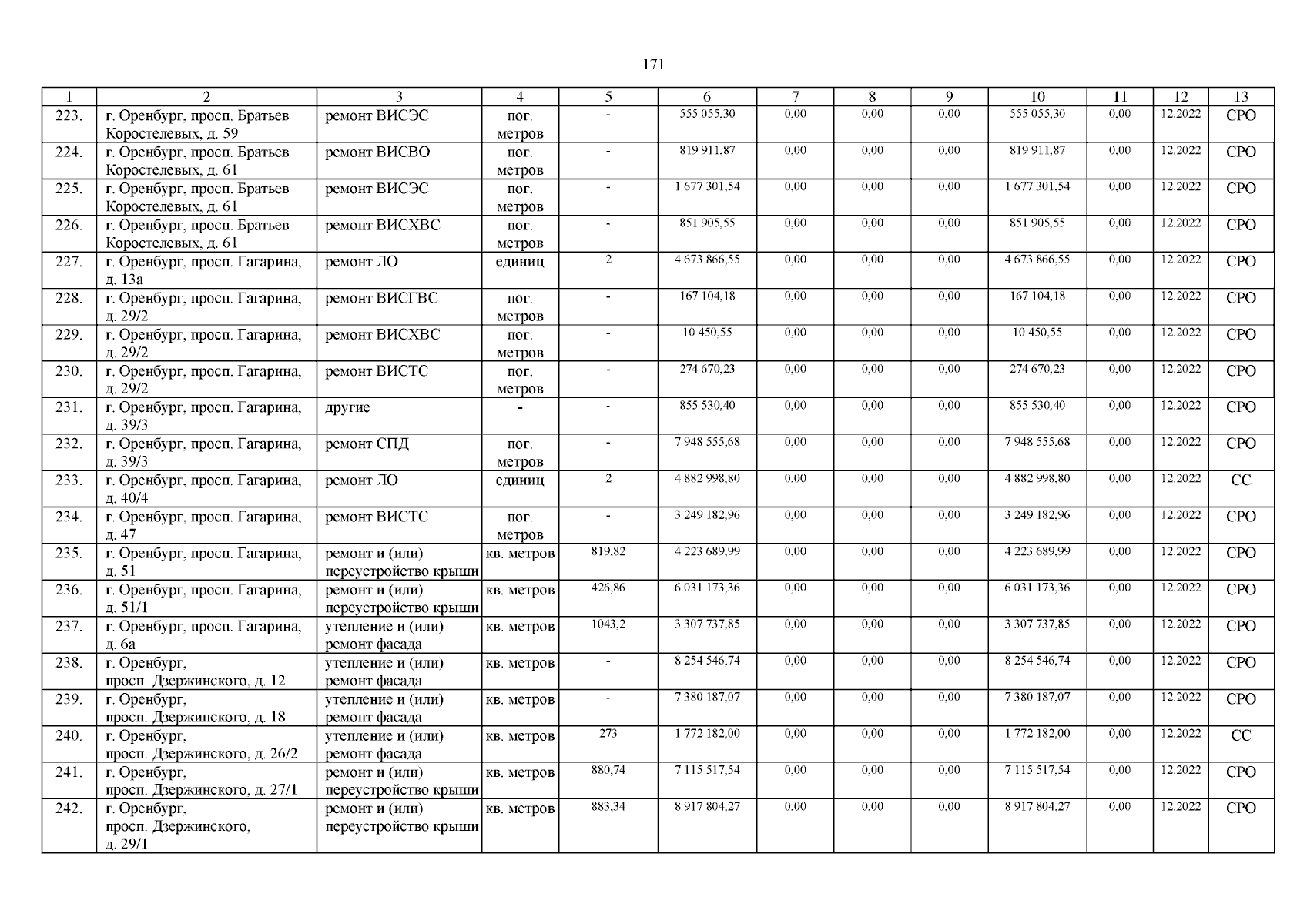 171

| 1 | 2 | 3 | 4 | 5 | 6 | 7 | 8 | 9 | 10 | 11 | 12 | 13 |
|---|---|---|---|---|---|---|---|---|---|---|---|---|
| 223. | г. Оренбург, просп. Братьев Коростелевых, д. 59 | ремонт ВИСЭС | пог. метров | - | 555 055,30 | 0,00 | 0,00 | 0,00 | 555 055,30 | 0,00 | 12.2022 | СРО |
| 224. | г. Оренбург, просп. Братьев Коростелевых, д. 61 | ремонт ВИСВО | пог. метров | - | 819 911,87 | 0,00 | 0,00 | 0,00 | 819 911,87 | 0,00 | 12.2022 | СРО |
| 225. | г. Оренбург, просп. Братьев Коростелевых, д. 61 | ремонт ВИСЭС | пог. метров | - | 1 677 301,54 | 0,00 | 0,00 | 0,00 | 1 677 301,54 | 0,00 | 12.2022 | СРО |
| 226. | г. Оренбург, просп. Братьев Коростелевых, д. 61 | ремонт ВИСХВС | пог. метров | - | 851 905,55 | 0,00 | 0,00 | 0,00 | 851 905,55 | 0,00 | 12.2022 | СРО |
| 227. | г. Оренбург, просп. Гагарина, д. 13а | ремонт ЛО | единиц | 2 | 4 673 866,55 | 0,00 | 0,00 | 0,00 | 4 673 866,55 | 0,00 | 12.2022 | СРО |
| 228. | г. Оренбург, просп. Гагарина, д. 29/2 | ремонт ВИСГВС | пог. метров | - | 167 104,18 | 0,00 | 0,00 | 0,00 | 167 104,18 | 0,00 | 12.2022 | СРО |
| 229. | г. Оренбург, просп. Гагарина, д. 29/2 | ремонт ВИСХВС | пог. метров | - | 10 450,55 | 0,00 | 0,00 | 0,00 | 10 450,55 | 0,00 | 12.2022 | СРО |
| 230. | г. Оренбург, просп. Гагарина, д. 29/2 | ремонт ВИСТС | пог. метров | - | 274 670,23 | 0,00 | 0,00 | 0,00 | 274 670,23 | 0,00 | 12.2022 | СРО |
| 231. | г. Оренбург, просп. Гагарина, д. 39/3 | другие | - | - | 855 530,40 | 0,00 | 0,00 | 0,00 | 855 530,40 | 0,00 | 12.2022 | СРО |
| 232. | г. Оренбург, просп. Гагарина, д. 39/3 | ремонт СПД | пог. метров | - | 7 948 555,68 | 0,00 | 0,00 | 0,00 | 7 948 555,68 | 0,00 | 12.2022 | СРО |
| 233. | г. Оренбург, просп. Гагарина, д. 40/4 | ремонт ЛО | единиц | 2 | 4 882 998,80 | 0,00 | 0,00 | 0,00 | 4 882 998,80 | 0,00 | 12.2022 | СС |
| 234. | г. Оренбург, просп. Гагарина, д. 47 | ремонт ВИСТС | пог. метров | - | 3 249 182,96 | 0,00 | 0,00 | 0,00 | 3 249 182,96 | 0,00 | 12.2022 | СРО |
| 235. | г. Оренбург, просп. Гагарина, д. 51 | ремонт и (или) переустройство крыши | кв. метров | 819,82 | 4 223 689,99 | 0,00 | 0,00 | 0,00 | 4 223 689,99 | 0,00 | 12.2022 | СРО |
| 236. | г. Оренбург, просп. Гагарина, д. 51/1 | ремонт и (или) переустройство крыши | кв. метров | 426,86 | 6 031 173,36 | 0,00 | 0,00 | 0,00 | 6 031 173,36 | 0,00 | 12.2022 | СРО |
| 237. | г. Оренбург, просп. Гагарина, д. 6а | утепление и (или) ремонт фасада | кв. метров | 1043,2 | 3 307 737,85 | 0,00 | 0,00 | 0,00 | 3 307 737,85 | 0,00 | 12.2022 | СРО |
| 238. | г. Оренбург, просп. Дзержинского, д. 12 | утепление и (или) ремонт фасада | кв. метров | - | 8 254 546,74 | 0,00 | 0,00 | 0,00 | 8 254 546,74 | 0,00 | 12.2022 | СРО |
| 239. | г. Оренбург, просп. Дзержинского, д. 18 | утепление и (или) ремонт фасада | кв. метров | - | 7 380 187,07 | 0,00 | 0,00 | 0,00 | 7 380 187,07 | 0,00 | 12.2022 | СРО |
| 240. | г. Оренбург, просп. Дзержинского, д. 26/2 | утепление и (или) ремонт фасада | кв. метров | 273 | 1 772 182,00 | 0,00 | 0,00 | 0,00 | 1 772 182,00 | 0,00 | 12.2022 | СС |
| 241. | г. Оренбург, просп. Дзержинского, д. 27/1 | ремонт и (или) переустройство крыши | кв. метров | 880,74 | 7 115 517,54 | 0,00 | 0,00 | 0,00 | 7 115 517,54 | 0,00 | 12.2022 | СРО |
| 242. | г. Оренбург, просп. Дзержинского, д. 29/1 | ремонт и (или) переустройство крыши | кв. метров | 883,34 | 8 917 804,27 | 0,00 | 0,00 | 0,00 | 8 917 804,27 | 0,00 | 12.2022 | СРО |